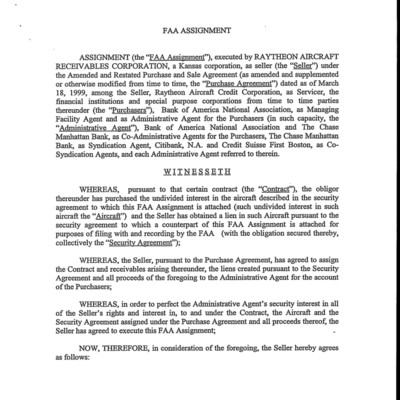 FAA ASSIGNMENT

ASSIGNMENT (the "FAA Assignment"), executed by RAYTHEON AIRCRAFT RECEIVABLES CORPORATION, a Kansas corporation, as seller (the "Seller") under the Amended and Restated Purchase and Sale Agreement (as amended and supplemented or otherwise modified from time to time, the "Purchase Agreement") dated as of March 18, 1999, among the Seller, Raytheon Aircraft Credit Corporation, as Servicer, the financial institutions and special purpose corporations from time to time parties thereunder (the "Purchasers"), Bank of America National Association, as Managing Facility Agent and as Administrative Agent for the Purchasers (in such capacity, the "Administrative Agent"), Bank of America National Association and The Chase Manhattan Bank, as Co-Administrative Agents for the Purchasers, The Chase Manhattan Bank, as Syndication Agent, Citibank, N.A. and Credit Suisse First Boston, as Co-Syndication Agents, and each Administrative Agent referred to therein.

WITNESSETH

WHEREAS, pursuant to that certain contract (the "Contract"), the obligor thereunder has purchased the undivided interest in the aircraft described in the security agreement to which this FAA Assignment is attached (such undivided interest in such aircraft the "Aircraft") and the Seller has obtained a lien in such Aircraft pursuant to the security agreement to which a counterpart of this FAA Assignment is attached for purposes of filing with and recording by the FAA (with the obligation secured thereby, collectively the "Security Agreement");

WHEREAS, the Seller, pursuant to the Purchase Agreement, has agreed to assign the Contract and receivables arising thereunder, the liens created pursuant to the Security Agreement and all proceeds of the foregoing to the Administrative Agent for the account of the Purchasers;

WHEREAS, in order to perfect the Administrative Agent's security interest in all of the Seller's rights and interest in, to and under the Contract, the Aircraft and the Security Agreement assigned under the Purchase Agreement and all proceeds thereof, the Seller has agreed to execute this FAA Assignment;

NOW, THEREFORE, in consideration of the foregoing, the Seller hereby agrees as follows: